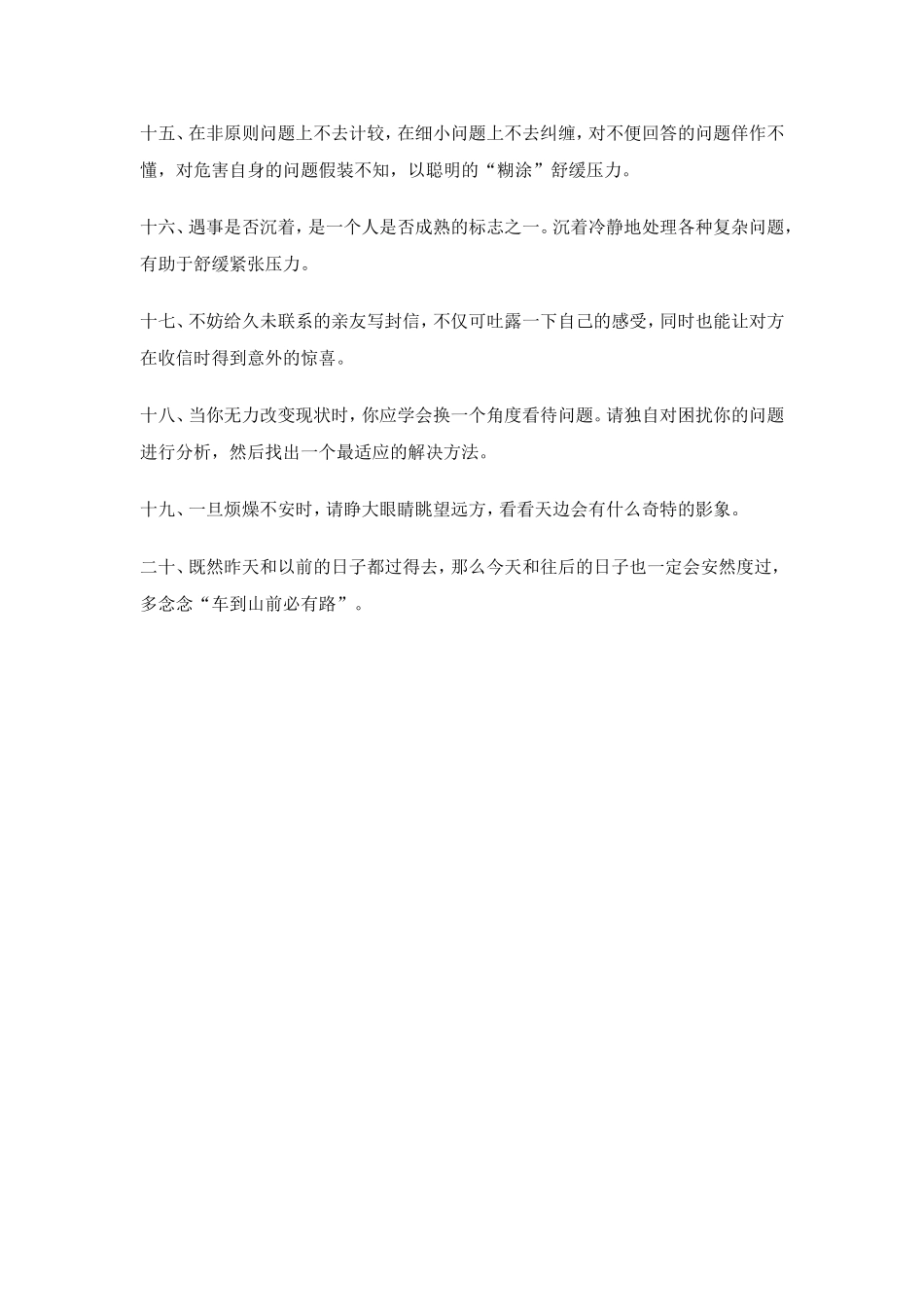 十五、在非原则问题上不去计较，在细小问题上不去纠缠，对不便回答的问题佯作不懂，对危害自身的问题假装不知，以聪明的“糊涂”舒缓压力。

十六、遇事是否沉着，是一个人是否成熟的标志之一。沉着冷静地处理各种复杂问题，有助于舒缓紧张压力。

十七、不妨给久未联系的亲友写封信，不仅可吐露一下自己的感受，同时也能让对方在收信时得到意外的惊喜。

十八、当你无力改变现状时，你应学会换一个角度看待问题。请独自对困扰你的问题进行分析，然后找出一个最适应的解决方法。

十九、一旦烦燥不安时，请睁大眼睛眺望远方，看看天边会有什么奇特的影象。

二十、既然昨天和以前的日子都过得去，那么今天和往后的日子也一定会安然度过，多念念“车到山前必有路”。